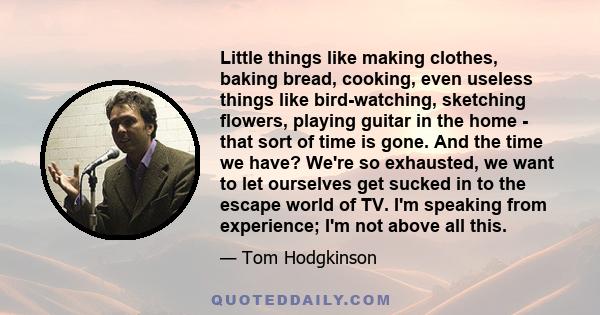 Little things like making clothes, baking bread, cooking, even useless things like bird-watching, sketching flowers, playing guitar in the home - that sort of time is gone. And the time we have? We're so exhausted, we want to let ourselves get sucked in to the escape world of TV. I'm speaking from experience; I'm not above all this.

— Tom Hodgkinson

QUOTEDDAILY.COM